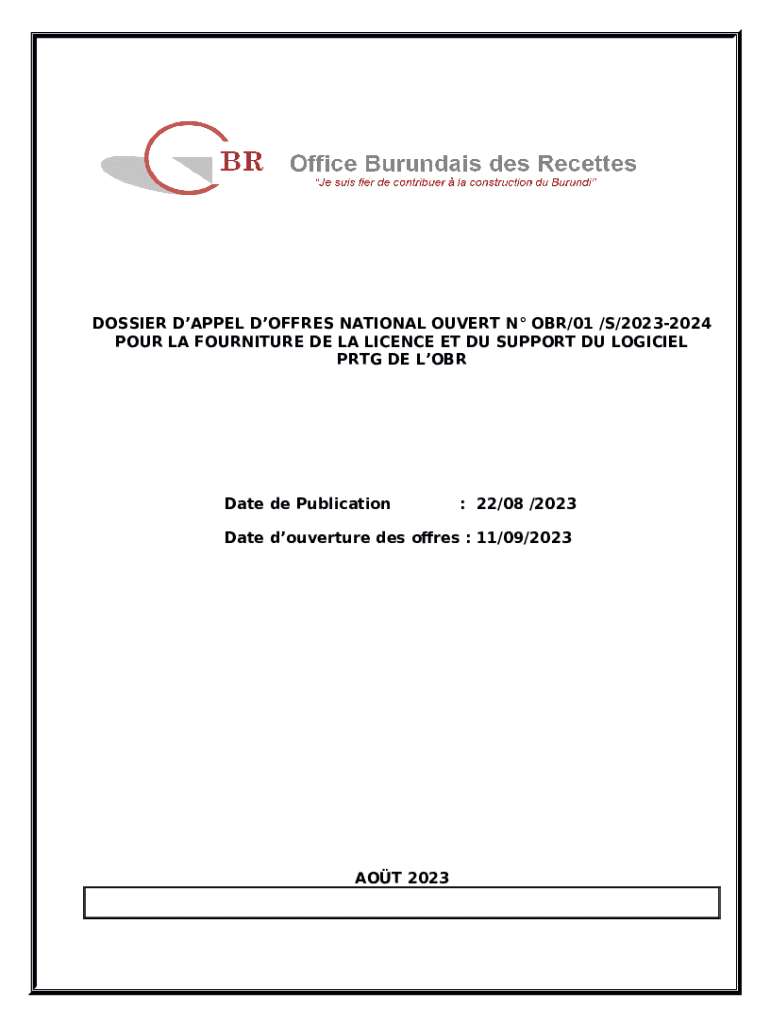 BR Office Burundais des Recettes
"Je suis fier de contribuer à la construction du Burundi"

DOSSIER D'APPEL D'OFFRES NATIONAL OUVERT N° OBR/01 /S/2023-2024 POUR LA FOURNITURE DE LA LICENCE ET DU SUPPORT DU LOGICIEL PRTG DE L'OBR

Date de Publication : 22/08 /2023

Date d'ouverture des offres : 11/09/2023

AOÜT 2023